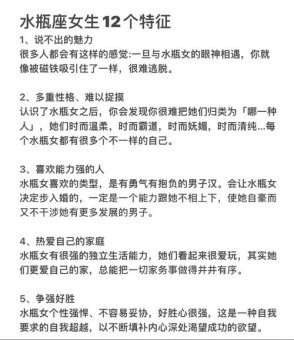 水瓶座女生12个特征

1、说不出的魅力
很多人都会有这样的感觉:一旦与水瓶女的眼神相遇，你就像被磁铁吸引住了一样，很难逃脱。

2、多重性格、难以捉摸
认识了水瓶女之后，你会发现你很难把她们归类为「哪一种人」，她们时而温柔，时而霸道，时而妩媚，时而清纯...每个水瓶女都有很多个不一样的自己。

3、喜欢能力强的人
水瓶女喜欢的类型，是有勇气有抱负的男子汉。会让水瓶女决定步入婚的，一定是一个能力跟她不相上下，使她自豪而又不干涉她有更多发展的男子。

4、热爱自己的家庭
水瓶女有很强的独立生活能力，她们看起来很爱玩，其实她们更爱自己的家，总能把一切家务事做得井井有序。

5、争强好胜
水瓶女个性强悍、不容易妥协，好胜心很强，这是一种自我要求的自我超越，以不断填补内心深处渴望成功的欲望。